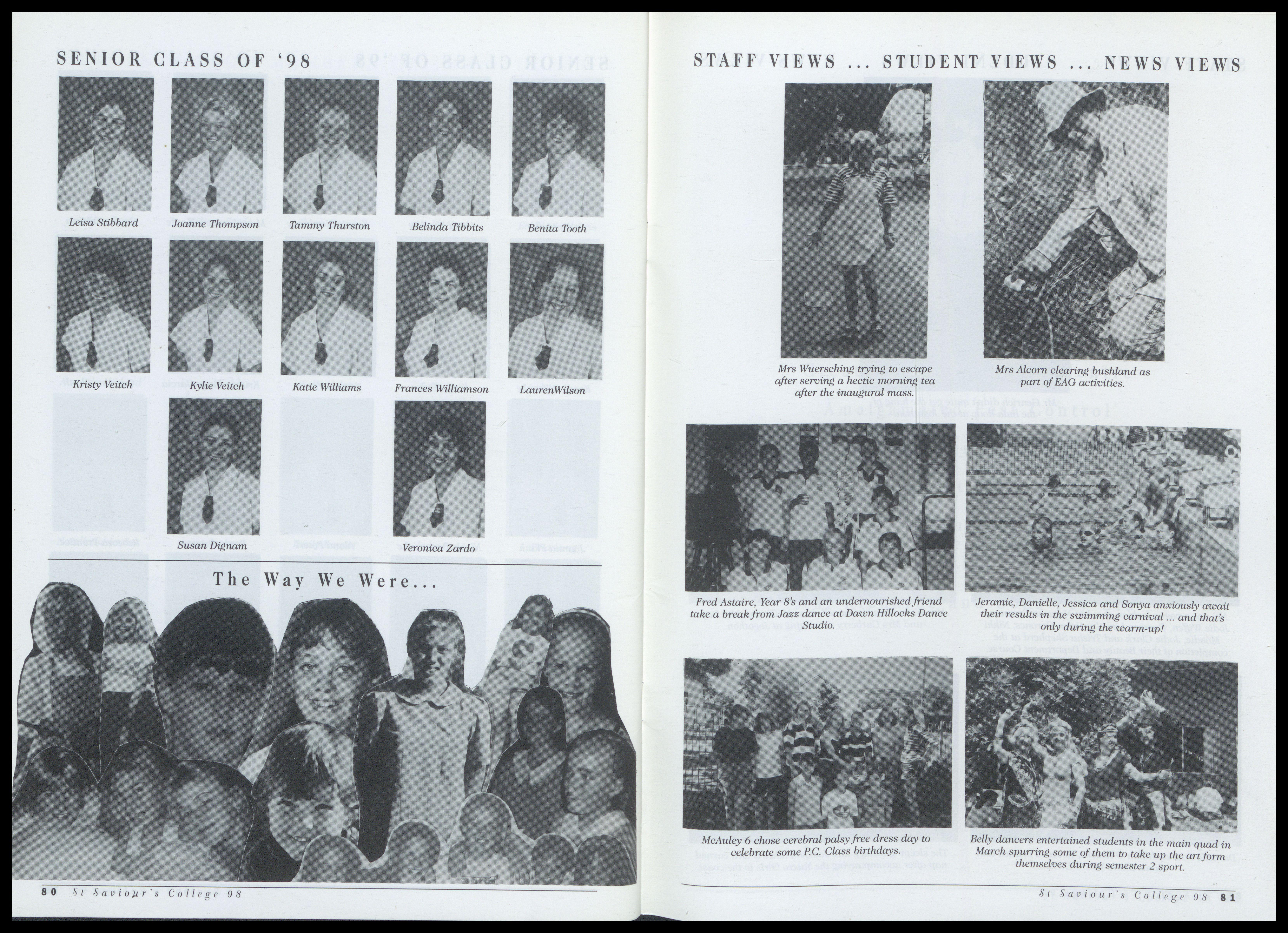 SENIOR CLASS OF '98

Leisa Stibbard

Joanne Thompson

Tammy Thurston

Belinda Tibbits

Benita Tooth

Kristy Veitch

Kylie Veitch

Katie Williams

Frances Williamson

LaurenWilson

Susan Dignam

Veronica Zardo

The Way We Were...

80 St Saviour's College 98

STAFF VIEWS ... STUDENT VIEWS ... NEWS VIEWS

Mrs Wuersching trying to escape after serving a hectic morning tea after the inaugural mass.

Mrs Alcorn clearing bushland as part of EAG activities.

Fred Astaire, Year 8's and an undernourished friend take a break from Jazz dance at Dawn Hillocks Dance Studio.

Jeramie, Danielle, Jessica and Sonya anxiously await their results in the swimming carnival ... and that's only during the warm-up!

McAuley 6 chose cerebral palsy free dress day to celebrate some P.C. Class birthdays.

Belly dancers entertained students in the main quad in March spurring some of them to take up the art form themselves during semester 2 sport.

St Saviour's College 98 81